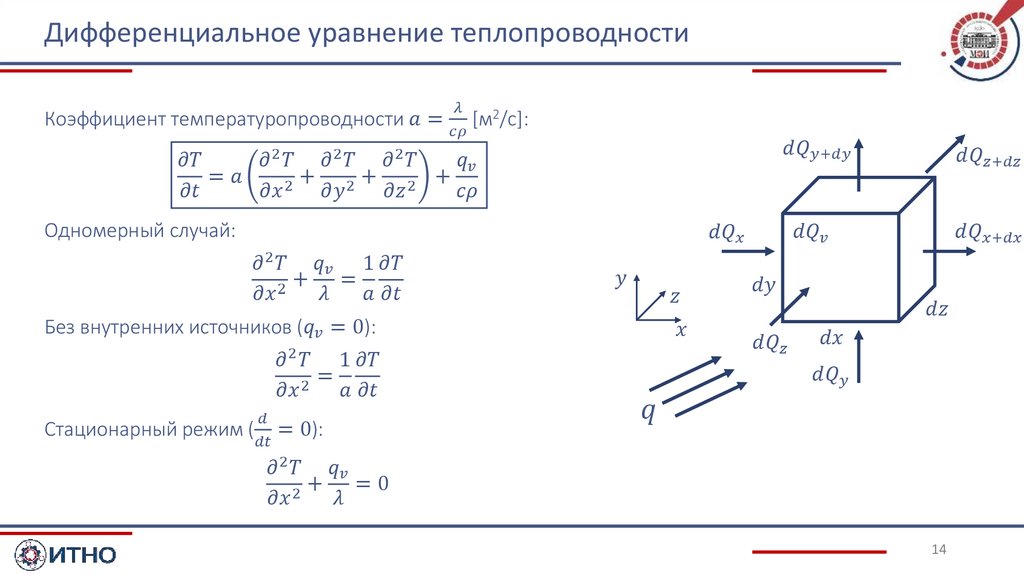 Дифференциальное уравнение теплопроводности

МЭИ

Коэффициент температуропроводности $a = \frac{\lambda}{c\rho}$ [м$^2$/с]:

$\frac{\partial T}{\partial t} = a\left(\frac{\partial^2 T}{\partial x^2} + \frac{\partial^2 T}{\partial y^2} + \frac{\partial^2 T}{\partial z^2}\right) + \frac{q_v}{c\rho}$

Одномерный случай:

$\frac{\partial^2 T}{\partial x^2} + \frac{q_v}{\lambda} = \frac{1}{a}\frac{\partial T}{\partial t}$

Без внутренних источников ($q_v = 0$):

$\frac{\partial^2 T}{\partial x^2} = \frac{1}{a}\frac{\partial T}{\partial t}$

Стационарный режим ($\frac{d}{dt} = 0$):

$\frac{\partial^2 T}{\partial x^2} + \frac{q_v}{\lambda} = 0$

$dQ_{y+dy}$ $dQ_{z+dz}$ $dQ_x$ $dQ_v$ $dQ_{x+dx}$ $y$ $z$ $x$ $dy$ $dz$ $dx$ $dQ_z$ $dQ_y$ $q$

ИТНО

14